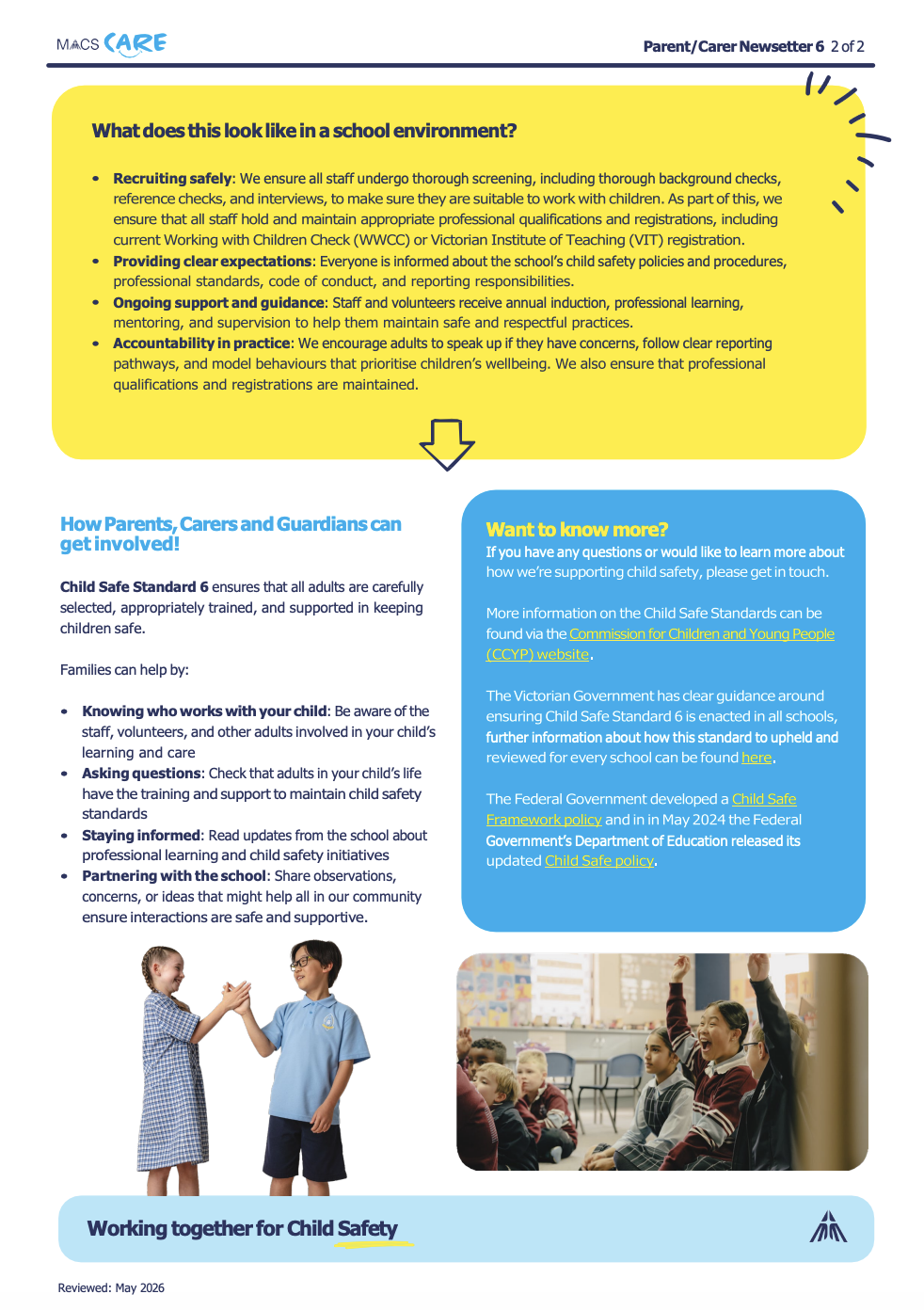 MACS CARE

Parent/Carer Newsetter 6 2 of 2

What does this look like in a school environment?

• Recruiting safely: We ensure all staff undergo thorough screening, including thorough background checks, reference checks, and interviews, to make sure they are suitable to work with children. As part of this, we ensure that all staff hold and maintain appropriate professional qualifications and registrations, including current Working with Children Check (WWCC) or Victorian Institute of Teaching (VIT) registration.
• Providing clear expectations: Everyone is informed about the school's child safety policies and procedures, professional standards, code of conduct, and reporting responsibilities.
• Ongoing support and guidance: Staff and volunteers receive annual induction, professional learning, mentoring, and supervision to help them maintain safe and respectful practices.
• Accountability in practice: We encourage adults to speak up if they have concerns, follow clear reporting pathways, and model behaviours that prioritise children's wellbeing. We also ensure that professional qualifications and registrations are maintained.

How Parents, Carers and Guardians can get involved!

Child Safe Standard 6 ensures that all adults are carefully selected, appropriately trained, and supported in keeping children safe.

Families can help by:

• Knowing who works with your child: Be aware of the staff, volunteers, and other adults involved in your child's learning and care
• Asking questions: Check that adults in your child's life have the training and support to maintain child safety standards
• Staying informed: Read updates from the school about professional learning and child safety initiatives
• Partnering with the school: Share observations, concerns, or ideas that might help all in our community ensure interactions are safe and supportive.

Want to know more?
If you have any questions or would like to learn more about how we're supporting child safety, please get in touch.

More information on the Child Safe Standards can be found via the Commission for Children and Young People (CCYP) website.

The Victorian Government has clear guidance around ensuring Child Safe Standard 6 is enacted in all schools, further information about how this standard to upheld and reviewed for every school can be found here.

The Federal Government developed a Child Safe Framework policy and in in May 2024 the Federal Government's Department of Education released its updated Child Safe policy.

Working together for Child Safety

Reviewed: May 2026